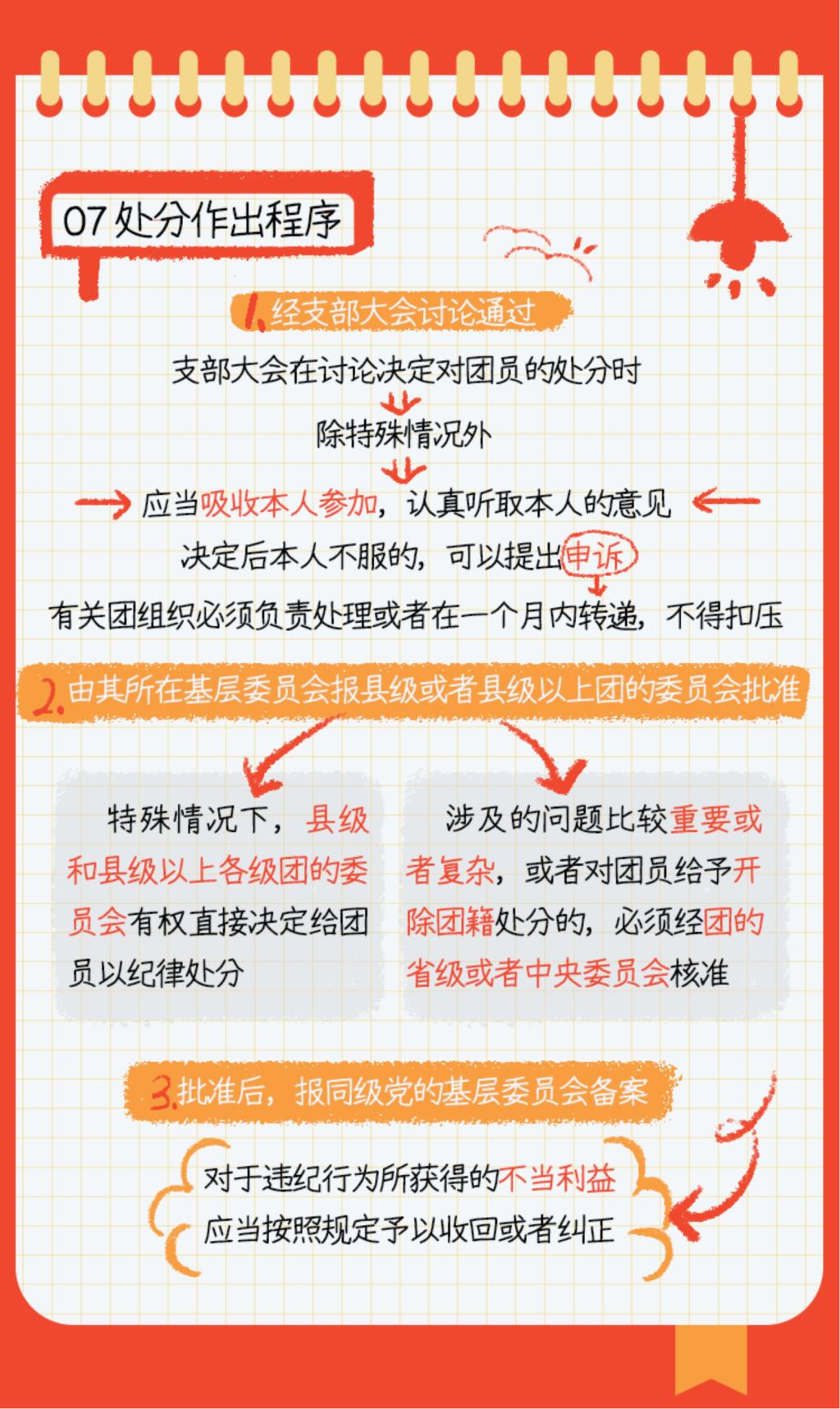 07 处分作出程序

1. 经支部大会讨论通过

支部大会在讨论决定对团员的处分时

除特殊情况外

应当吸收本人参加，认真听取本人的意见

决定后本人不服的，可以提出申诉

有关团组织必须负责处理或者在一个月内转递，不得扣压

2. 由其所在基层委员会报县级或者县级以上团的委员会批准

特殊情况下，县级和县级以上各级团的委员会有权直接决定给团员以纪律处分

涉及的问题比较重要或者复杂，或者对团员给予开除团籍处分的，必须经团的省级或者中央委员会核准

3. 批准后，报同级党的基层委员会备案

对于违纪行为所获得的不当利益

应当按照规定予以收回或者纠正